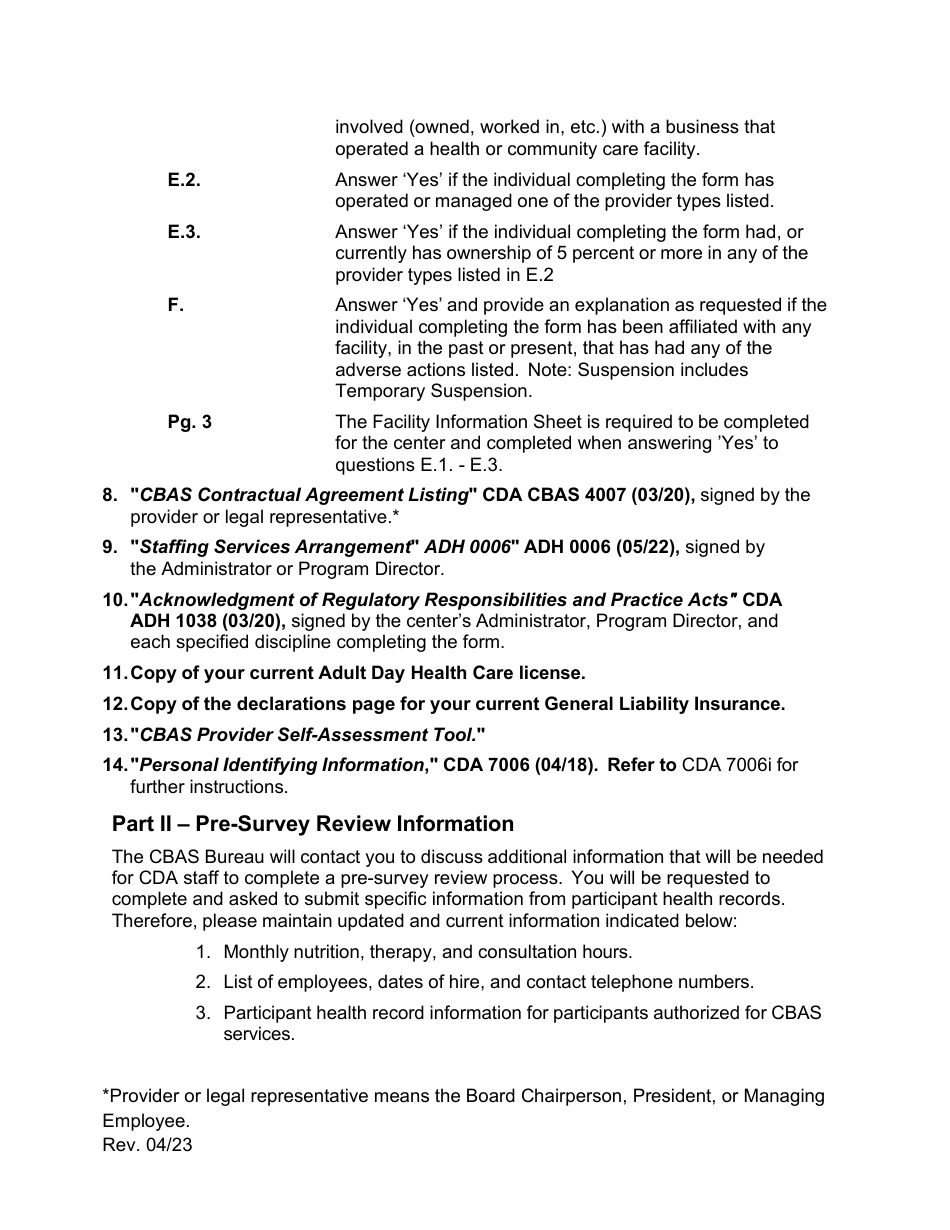 involved (owned, worked in, etc.) with a business that operated a health or community care facility.

E.2. Answer ‘Yes’ if the individual completing the form has operated or managed one of the provider types listed.

E.3. Answer ‘Yes’ if the individual completing the form had, or currently has ownership of 5 percent or more in any of the provider types listed in E.2

F. Answer ‘Yes’ and provide an explanation as requested if the individual completing the form has been affiliated with any facility, in the past or present, that has had any of the adverse actions listed. Note: Suspension includes Temporary Suspension.

Pg. 3 The Facility Information Sheet is required to be completed for the center and completed when answering ’Yes’ to questions E.1. - E.3.

8. "CBAS Contractual Agreement Listing" CDA CBAS 4007 (03/20), signed by the provider or legal representative.*

9. "Staffing Services Arrangement" ADH 0006" ADH 0006 (05/22), signed by the Administrator or Program Director.

10. "Acknowledgment of Regulatory Responsibilities and Practice Acts" CDA ADH 1038 (03/20), signed by the center’s Administrator, Program Director, and each specified discipline completing the form.

11. Copy of your current Adult Day Health Care license.

12. Copy of the declarations page for your current General Liability Insurance.

13. "CBAS Provider Self-Assessment Tool."

14. "Personal Identifying Information," CDA 7006 (04/18). Refer to CDA 7006i for further instructions.

Part II – Pre-Survey Review Information

The CBAS Bureau will contact you to discuss additional information that will be needed for CDA staff to complete a pre-survey review process. You will be requested to complete and asked to submit specific information from participant health records. Therefore, please maintain updated and current information indicated below:

1. Monthly nutrition, therapy, and consultation hours.
2. List of employees, dates of hire, and contact telephone numbers.
3. Participant health record information for participants authorized for CBAS services.

*Provider or legal representative means the Board Chairperson, President, or Managing Employee.
Rev. 04/23